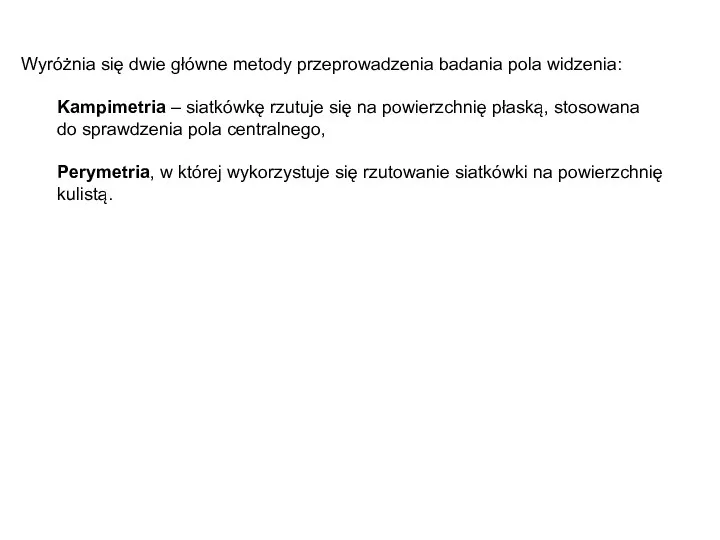 Wyróżnia się dwie główne metody przeprowadzenia badania pola widzenia:

Kampimetria – siatkówkę rzutuje się na powierzchnię płaską, stosowana do sprawdzenia pola centralnego,

Perymetria, w której wykorzystuje się rzutowanie siatkówki na powierzchnię kulistą.